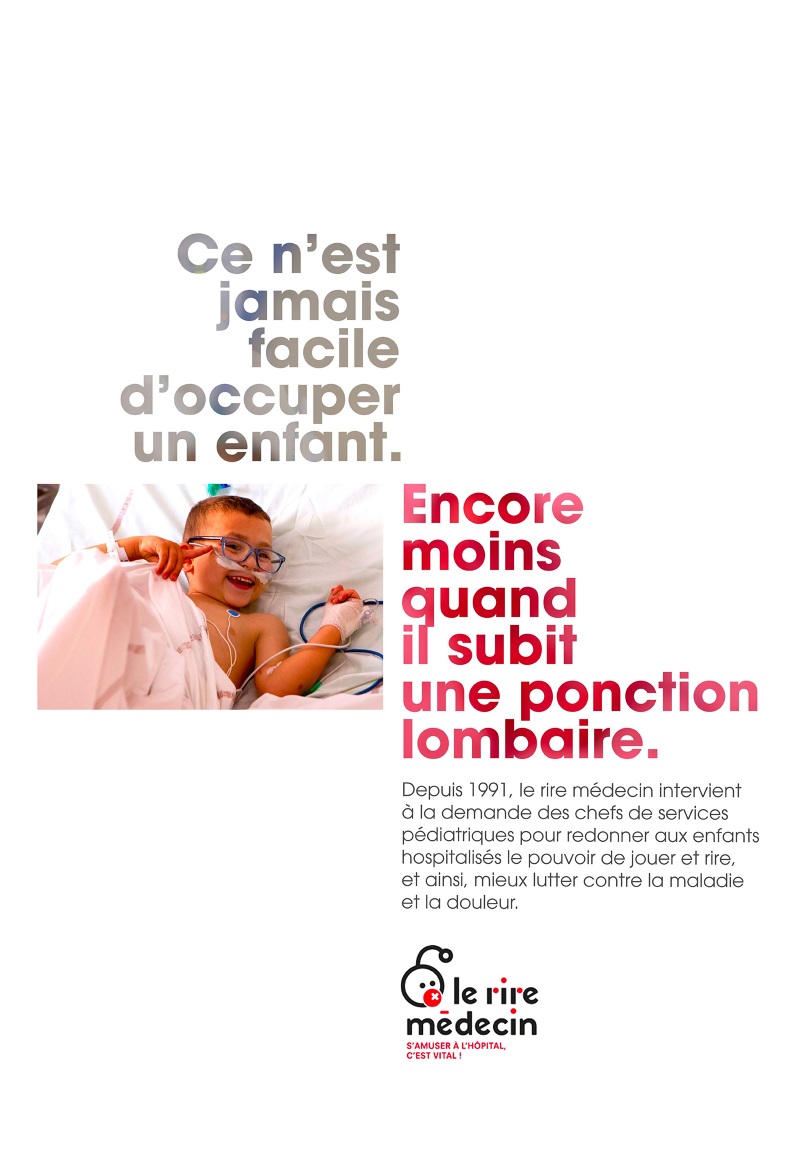 Ce n'est jamais facile d'occuper un enfant.

Encore moins quand il subit une ponction lombaire.

Depuis 1991, le rire médecin intervient à la demande des chefs de services pédiatriques pour redonner aux enfants hospitalisés le pouvoir de jouer et rire, et ainsi, mieux lutter contre la maladie et la douleur.

le rire médecin
S'AMUSER À L'HÔPITAL, C'EST VITAL !